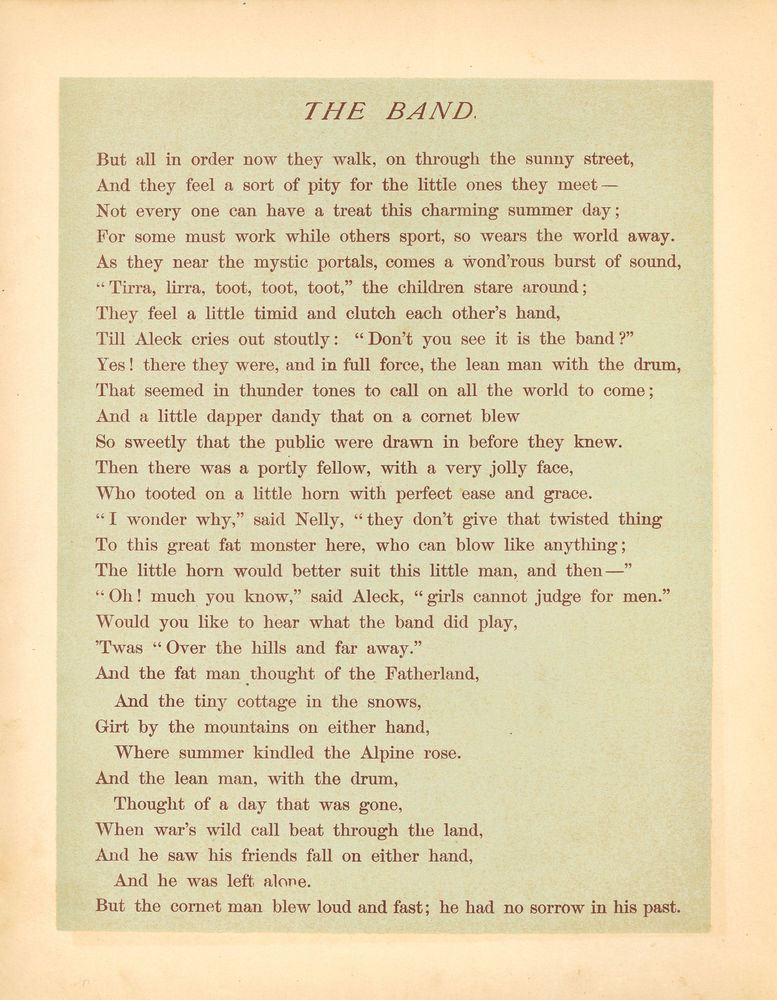 THE BAND.

But all in order now they walk, on through the sunny street,
And they feel a sort of pity for the little ones they meet—
Not every one can have a treat this charming summer day;
For some must work while others sport, so wears the world away.
As they near the mystic portals, comes a wond'rous burst of sound,
"Tirra, lirra, toot, toot, toot," the children stare around;
They feel a little timid and clutch each other's hand,
Till Aleck cries out stoutly: "Don't you see it is the band?"
Yes! there they were, and in full force, the lean man with the drum,
That seemed in thunder tones to call on all the world to come;
And a little dapper dandy that on a cornet blew
So sweetly that the public were drawn in before they knew.
Then there was a portly fellow, with a very jolly face,
Who tooted on a little horn with perfect ease and grace.
"I wonder why," said Nelly, "they don't give that twisted thing
To this great fat monster here, who can blow like anything;
The little horn would better suit this little man, and then—"
"Oh! much you know," said Aleck, "girls cannot judge for men."
Would you like to hear what the band did play,
'Twas "Over the hills and far away."
And the fat man thought of the Fatherland,
And the tiny cottage in the snows,
Girt by the mountains on either hand,
Where summer kindled the Alpine rose.
And the lean man, with the drum,
Thought of a day that was gone,
When war's wild call beat through the land,
And he saw his friends fall on either hand,
And he was left alone.
But the cornet man blew loud and fast; he had no sorrow in his past.